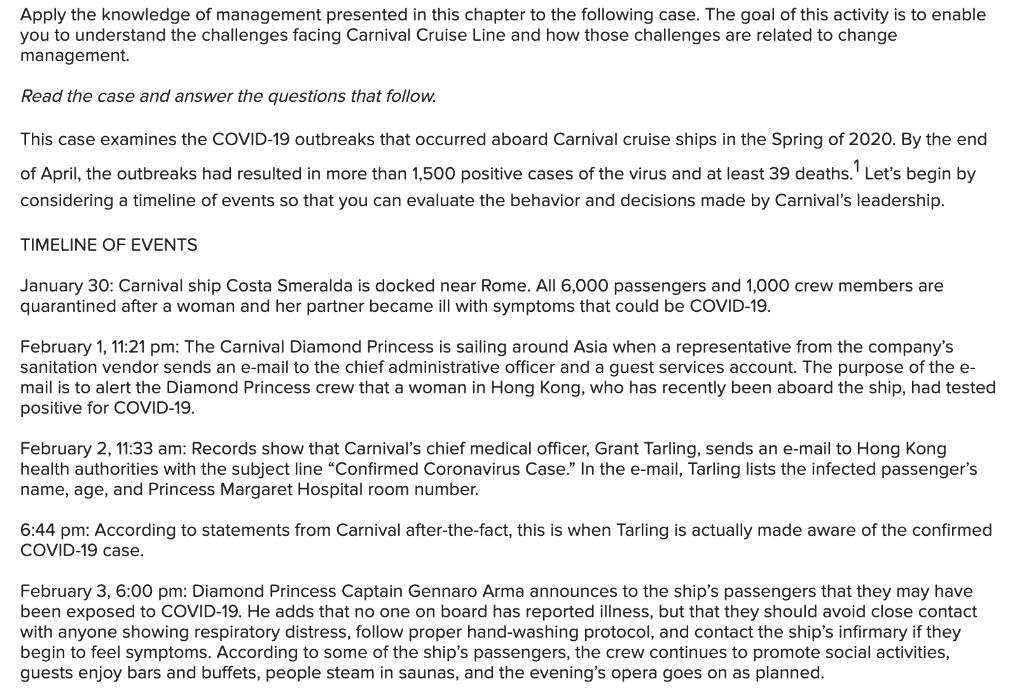 Apply the knowledge of management presented in this chapter to the following case. The goal of this activity is to enable you to understand the challenges facing Carnival Cruise Line and how those challenges are related to change management.

Read the case and answer the questions that follow.

This case examines the COVID-19 outbreaks that occurred aboard Carnival cruise ships in the Spring of 2020. By the end of April, the outbreaks had resulted in more than 1,500 positive cases of the virus and at least 39 deaths.$^1$ Let's begin by considering a timeline of events so that you can evaluate the behavior and decisions made by Carnival's leadership.

TIMELINE OF EVENTS

January 30: Carnival ship Costa Smeralda is docked near Rome. All 6,000 passengers and 1,000 crew members are quarantined after a woman and her partner became ill with symptoms that could be COVID-19.

February 1, 11:21 pm: The Carnival Diamond Princess is sailing around Asia when a representative from the company's sanitation vendor sends an e-mail to the chief administrative officer and a guest services account. The purpose of the e-mail is to alert the Diamond Princess crew that a woman in Hong Kong, who has recently been aboard the ship, had tested positive for COVID-19.

February 2, 11:33 am: Records show that Carnival's chief medical officer, Grant Tarling, sends an e-mail to Hong Kong health authorities with the subject line "Confirmed Coronavirus Case." In the e-mail, Tarling lists the infected passenger's name, age, and Princess Margaret Hospital room number.

6:44 pm: According to statements from Carnival after-the-fact, this is when Tarling is actually made aware of the confirmed COVID-19 case.

February 3, 6:00 pm: Diamond Princess Captain Gennaro Arma announces to the ship's passengers that they may have been exposed to COVID-19. He adds that no one on board has reported illness, but that they should avoid close contact with anyone showing respiratory distress, follow proper hand-washing protocol, and contact the ship's infirmary if they begin to feel symptoms. According to some of the ship's passengers, the crew continues to promote social activities, guests enjoy bars and buffets, people steam in saunas, and the evening's opera goes on as planned.